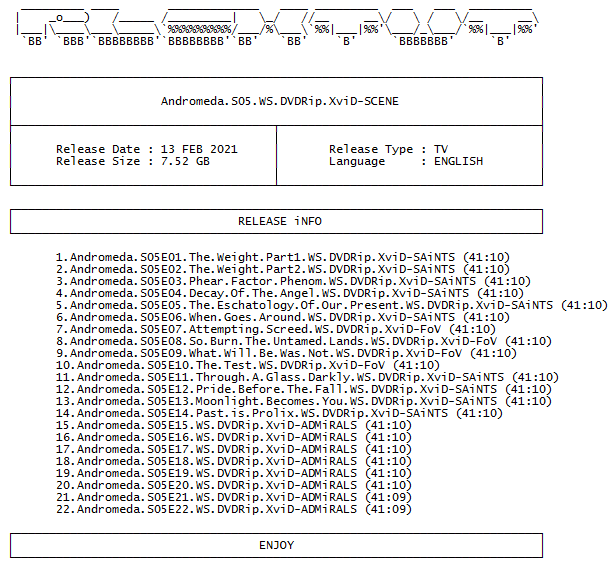 Andromeda.S05.WS.DVDRip.XviD-SCENE

Release Date : 13 FEB 2021
Release Size : 7.52 GB

Release Type : TV
Language : ENGLISH

RELEASE iNFO

1.Andromeda.S05E01.The.Weight.Part1.WS.DVDRip.XviD-SAiNTS (41:10)
2.Andromeda.S05E02.The.Weight.Part2.WS.DVDRip.XviD-SAiNTS (41:10)
3.Andromeda.S05E03.Phear.Factor.Phenom.WS.DVDRip.XviD-SAiNTS (41:10)
4.Andromeda.S05E04.Decay.Of.The.Angel.WS.DVDRip.XviD-SAiNTS (41:10)
5.Andromeda.S05E05.The.Eschatology.Of.Our.Present.WS.DVDRip.XviD-SAiNTS (41:10)
6.Andromeda.S05E06.When.Goes.Around.WS.DVDRip.XviD-SAiNTS (41:10)
7.Andromeda.S05E07.Attempting.Screed.WS.DVDRip.XviD-FoV (41:10)
8.Andromeda.S05E08.So.Burn.The.Untamed.Lands.WS.DVDRip.XviD-FoV (41:10)
9.Andromeda.S05E09.What.Will.Be.Was.Not.WS.DVDRip.XviD-FoV (41:10)
10.Andromeda.S05E10.The.Test.WS.DVDRip.XviD-FoV (41:10)
11.Andromeda.S05E11.Through.A.Glass.Darkly.WS.DVDRip.XviD-SAiNTS (41:10)
12.Andromeda.S05E12.Pride.Before.The.Fall.WS.DVDRip.XviD-SAiNTS (41:10)
13.Andromeda.S05E13.Moonlight.Becomes.You.WS.DVDRip.XviD-SAiNTS (41:10)
14.Andromeda.S05E14.Past.is.Prolix.WS.DVDRip.XviD-SAiNTS (41:10)
15.Andromeda.S05E15.WS.DVDRip.XviD-ADMiRALS (41:10)
16.Andromeda.S05E16.WS.DVDRip.XviD-ADMiRALS (41:10)
17.Andromeda.S05E17.WS.DVDRip.XviD-ADMiRALS (41:10)
18.Andromeda.S05E18.WS.DVDRip.XviD-ADMiRALS (41:10)
19.Andromeda.S05E19.WS.DVDRip.XviD-ADMiRALS (41:10)
20.Andromeda.S05E20.WS.DVDRip.XviD-ADMiRALS (41:10)
21.Andromeda.S05E21.WS.DVDRip.XviD-ADMiRALS (41:09)
22.Andromeda.S05E22.WS.DVDRip.XviD-ADMiRALS (41:09)

ENJOY